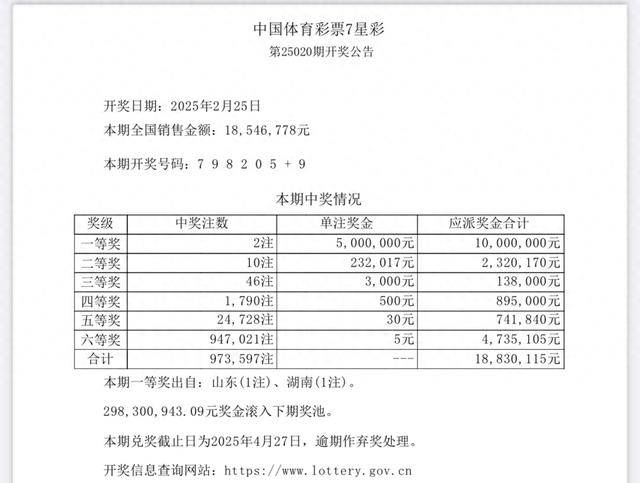 中国体育彩票7星彩
第25020期开奖公告

开奖日期：2025年2月25日
本期全国销售金额：18，546，778元

本期开奖号码：7 9 8 2 0 5 + 9

本期中奖情况

| 奖级 | 中奖注数 | 单注奖金 | 应派奖金合计 |
|---|---|---|---|
| 一等奖 | 2注 | 5，000，000元 | 10，000，000元 |
| 二等奖 | 10注 | 232，017元 | 2，320，170元 |
| 三等奖 | 46注 | 3，000元 | 138，000元 |
| 四等奖 | 1，790注 | 500元 | 895，000元 |
| 五等奖 | 24，728注 | 30元 | 741，840元 |
| 六等奖 | 947，021注 | 5元 | 4，735，105元 |
| 合计 | 973，597注 | --- | 18，830，115元 |

本期一等奖出自：山东(1注)、湖南(1注)。

298，300，943.09元奖金滚入下期奖池。

本期兑奖截止日为2025年4月27日，逾期作弃奖处理。

开奖信息查询网站：https://www.lottery.gov.cn